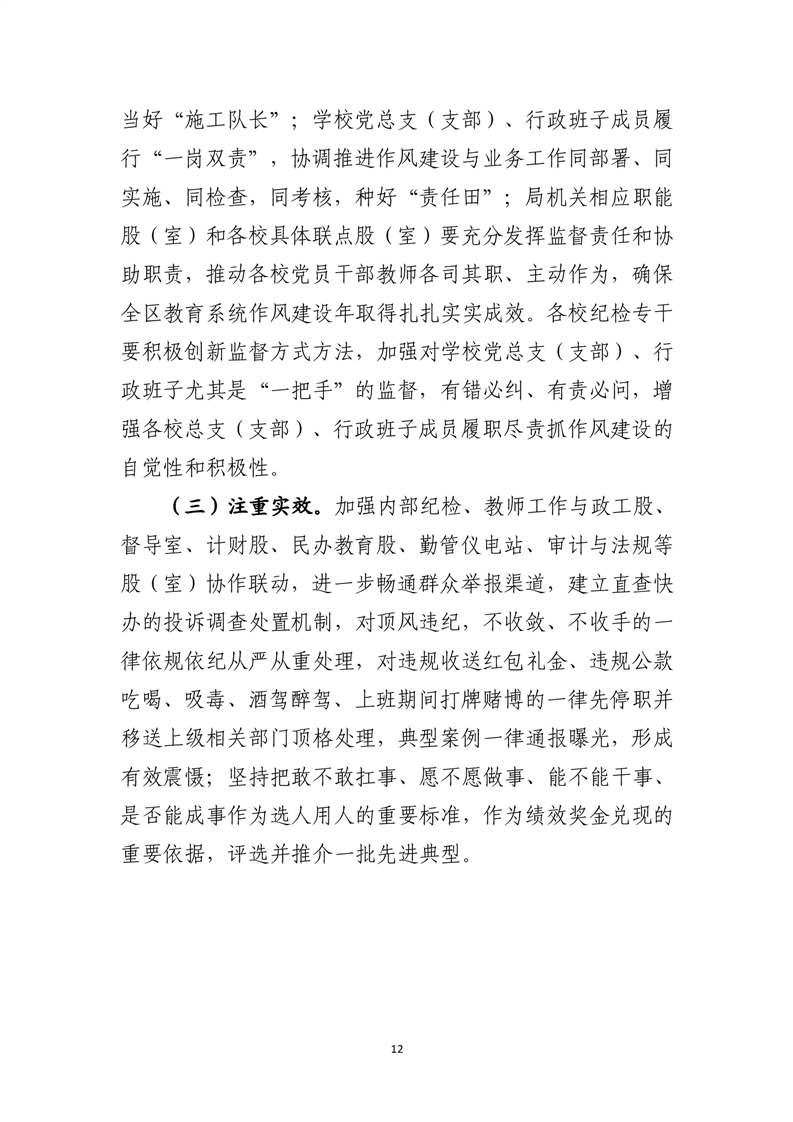 当好“施工队长”；学校党总支（支部）、行政班子成员履行“一岗双责”，协调推进作风建设与业务工作同部署、同实施、同检查，同考核，种好“责任田”；局机关相应职能股（室）和各校具体联点股（室）要充分发挥监督责任和协助职责，推动各校党员干部教师各司其职、主动作为，确保全区教育系统作风建设年取得扎扎实实成效。各校纪检专干要积极创新监督方式方法，加强对学校党总支（支部）、行政班子尤其是“一把手”的监督，有错必纠、有责必问，增强各校总支（支部）、行政班子成员履职尽责抓作风建设的自觉性和积极性。

（三）注重实效。加强内部纪检、教师工作与政工股、督导室、计财股、民办教育股、勤管仪电站、审计与法规等股（室）协作联动，进一步畅通群众举报渠道，建立直查快办的投诉调查处置机制，对顶风违纪，不收敛、不收手的一律依规依纪从严从重处理，对违规收送红包礼金、违规公款吃喝、吸毒、酒驾醉驾、上班期间打牌赌博的一律先停职并移送上级相关部门顶格处理，典型案例一律通报曝光，形成有效震慑；坚持把敢不敢扛事、愿不愿做事、能不能干事、是否能成事作为选人用人的重要标准，作为绩效奖金兑现的重要依据，评选并推介一批先进典型。

12